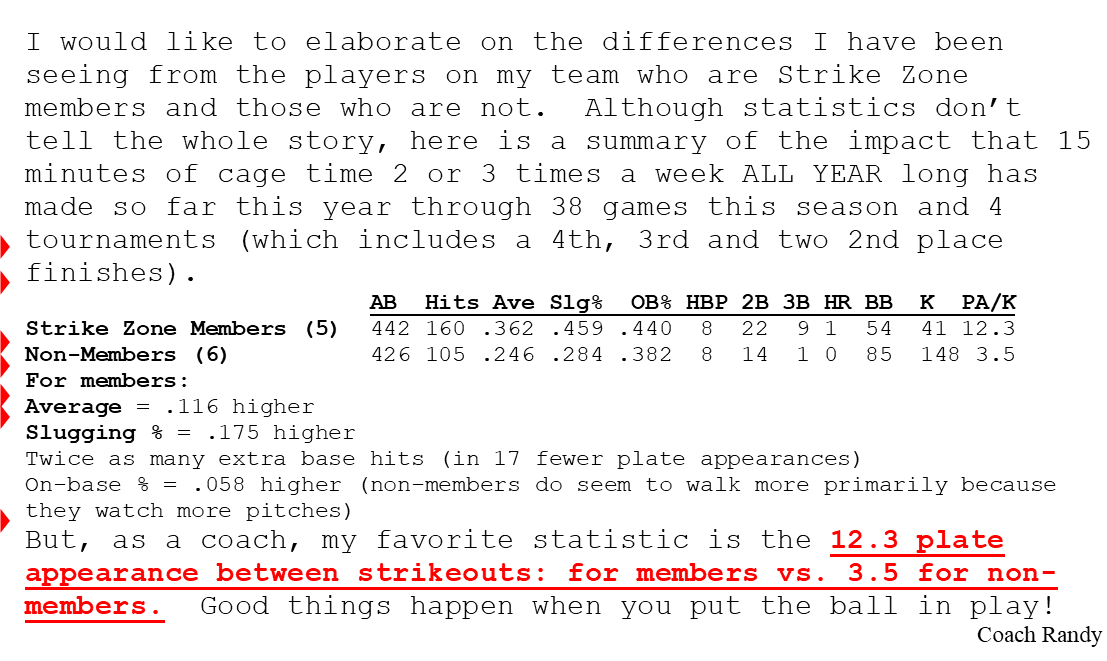 I would like to elaborate on the differences I have been seeing from the players on my team who are Strike Zone members and those who are not. Although statistics don't tell the whole story, here is a summary of the impact that 15 minutes of cage time 2 or 3 times a week ALL YEAR long has made so far this year through 38 games this season and 4 tournaments (which includes a 4th, 3rd and two 2nd place finishes).

| | AB | Hits | Ave | Slg% | OB% | HBP | 2B | 3B | HR | BB | K | PA/K |
|---|---|---|---|---|---|---|---|---|---|---|---|---|
| Strike Zone Members (5) | 442 | 160 | .362 | .459 | .440 | 8 | 22 | 9 | 1 | 54 | 41 | 12.3 |
| Non-Members (6) | 426 | 105 | .246 | .284 | .382 | 8 | 14 | 1 | 0 | 85 | 148 | 3.5 |

For members:
Average = .116 higher
Slugging % = .175 higher
Twice as many extra base hits (in 17 fewer plate appearances)
On-base % = .058 higher (non-members do seem to walk more primarily because they watch more pitches)

But, as a coach, my favorite statistic is the 12.3 plate appearance between strikeouts: for members vs. 3.5 for non-members. Good things happen when you put the ball in play!

Coach Randy